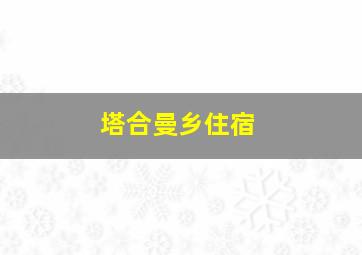 塔合曼乡住宿